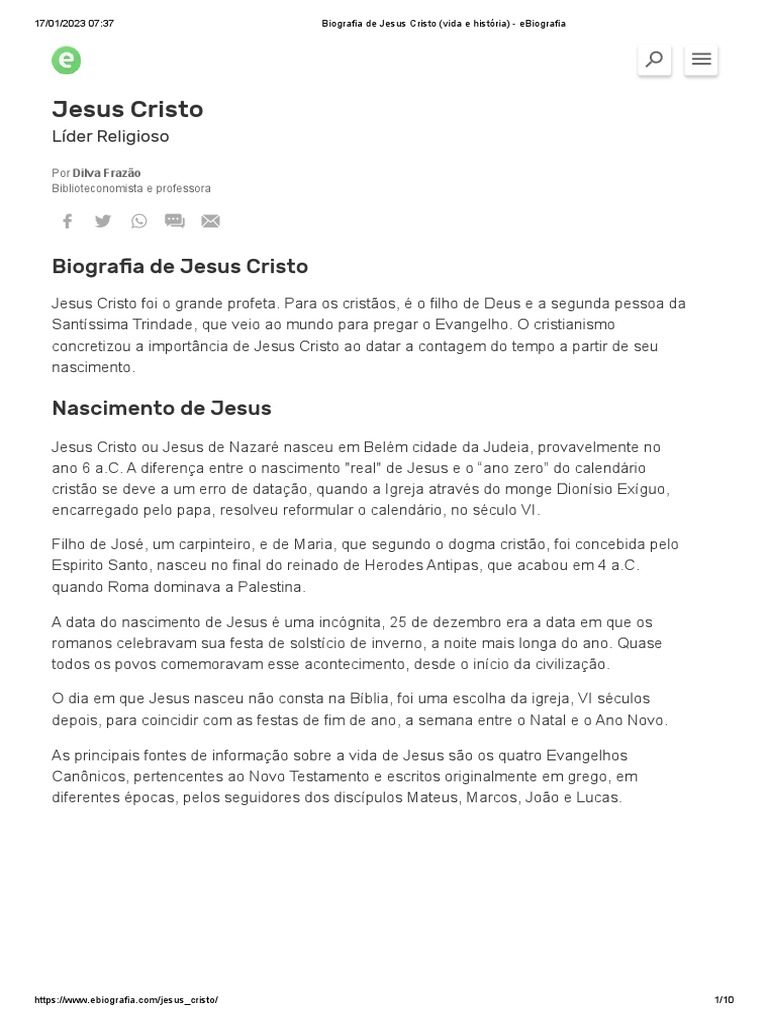 17/01/2023 07:37 Biografia de Jesus Cristo (vida e história) - eBiografia

e

Jesus Cristo
Líder Religioso

Por Dilva Frazão
Biblioteconomista e professora

Biografia de Jesus Cristo

Jesus Cristo foi o grande profeta. Para os cristãos, é o filho de Deus e a segunda pessoa da Santíssima Trindade, que veio ao mundo para pregar o Evangelho. O cristianismo concretizou a importância de Jesus Cristo ao datar a contagem do tempo a partir de seu nascimento.

Nascimento de Jesus

Jesus Cristo ou Jesus de Nazaré nasceu em Belém cidade da Judeia, provavelmente no ano 6 a.C. A diferença entre o nascimento "real" de Jesus e o "ano zero" do calendário cristão se deve a um erro de datação, quando a Igreja através do monge Dionísio Exíguo, encarregado pelo papa, resolveu reformular o calendário, no século VI.

Filho de José, um carpinteiro, e de Maria, que segundo o dogma cristão, foi concebida pelo Espirito Santo, nasceu no final do reinado de Herodes Antipas, que acabou em 4 a.C. quando Roma dominava a Palestina.

A data do nascimento de Jesus é uma incógnita, 25 de dezembro era a data em que os romanos celebravam sua festa de solstício de inverno, a noite mais longa do ano. Quase todos os povos comemoravam esse acontecimento, desde o início da civilização.

O dia em que Jesus nasceu não consta na Bíblia, foi uma escolha da igreja, VI séculos depois, para coincidir com as festas de fim de ano, a semana entre o Natal e o Ano Novo.

As principais fontes de informação sobre a vida de Jesus são os quatro Evangelhos Canônicos, pertencentes ao Novo Testamento e escritos originalmente em grego, em diferentes épocas, pelos seguidores dos discípulos Mateus, Marcos, João e Lucas.

https://www.ebiografia.com/jesus_cristo/ 1/10